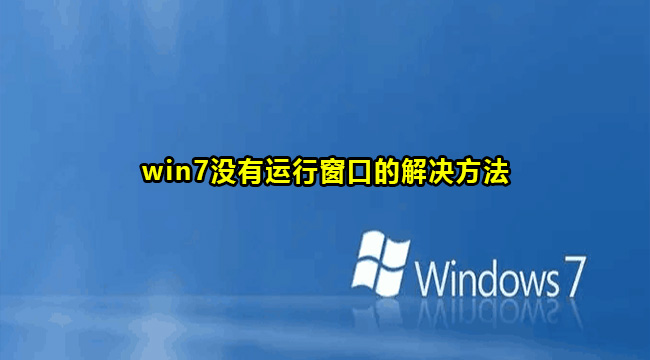 win7没有运行窗口的解决方法

Windows 7